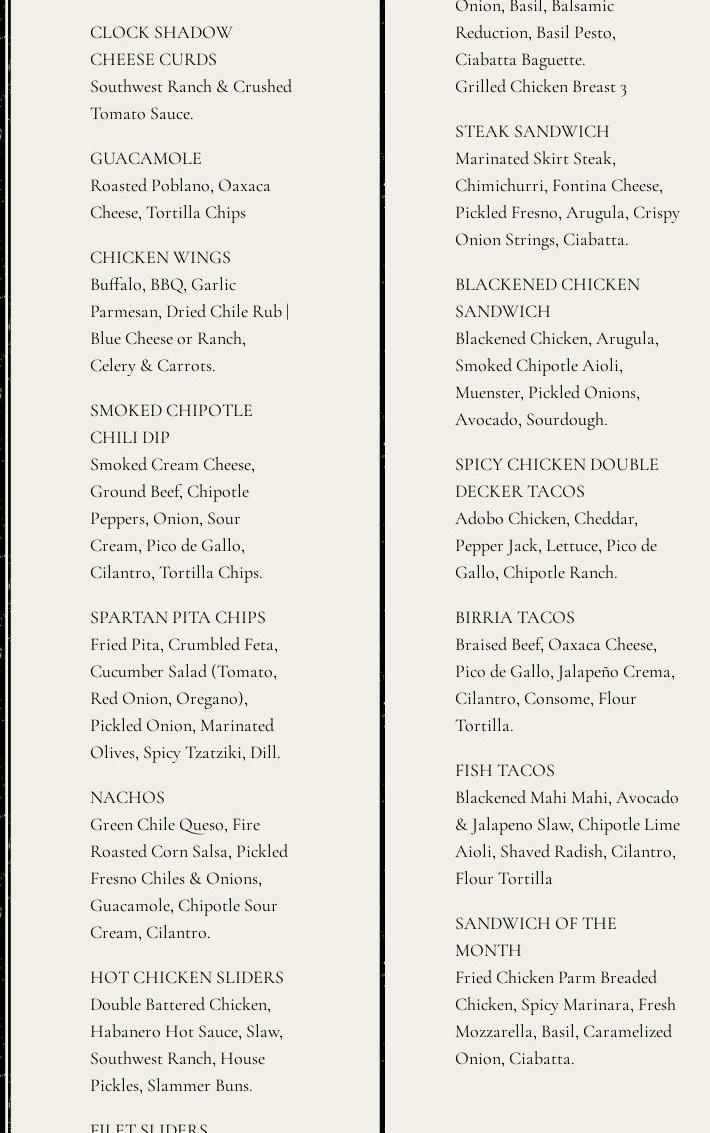 CLOCK SHADOW CHEESE CURDS
Southwest Ranch & Crushed Tomato Sauce.

GUACAMOLE
Roasted Poblano, Oaxaca Cheese, Tortilla Chips

CHICKEN WINGS
Buffalo, BBQ, Garlic Parmesan, Dried Chile Rub | Blue Cheese or Ranch, Celery & Carrots.

SMOKED CHIPOTLE CHILI DIP
Smoked Cream Cheese, Ground Beef, Chipotle Peppers, Onion, Sour Cream, Pico de Gallo, Cilantro, Tortilla Chips.

SPARTAN PITA CHIPS
Fried Pita, Crumbled Feta, Cucumber Salad (Tomato, Red Onion, Oregano), Pickled Onion, Marinated Olives, Spicy Tzatziki, Dill.

NACHOS
Green Chile Queso, Fire Roasted Corn Salsa, Pickled Fresno Chiles & Onions, Guacamole, Chipotle Sour Cream, Cilantro.

HOT CHICKEN SLIDERS
Double Battered Chicken, Habanero Hot Sauce, Slaw, Southwest Ranch, House Pickles, Slammer Buns.

FILET SLIDERS

Onion, Basil, Balsamic Reduction, Basil Pesto, Ciabatta Baguette.
Grilled Chicken Breast 3

STEAK SANDWICH
Marinated Skirt Steak, Chimichurri, Fontina Cheese, Pickled Fresno, Arugula, Crispy Onion Strings, Ciabatta.

BLACKENED CHICKEN SANDWICH
Blackened Chicken, Arugula, Smoked Chipotle Aioli, Muenster, Pickled Onions, Avocado, Sourdough.

SPICY CHICKEN DOUBLE DECKER TACOS
Adobo Chicken, Cheddar, Pepper Jack, Lettuce, Pico de Gallo, Chipotle Ranch.

BIRRIA TACOS
Braised Beef, Oaxaca Cheese, Pico de Gallo, Jalapeño Crema, Cilantro, Consome, Flour Tortilla.

FISH TACOS
Blackened Mahi Mahi, Avocado & Jalapeno Slaw, Chipotle Lime Aioli, Shaved Radish, Cilantro, Flour Tortilla

SANDWICH OF THE MONTH
Fried Chicken Parm Breaded Chicken, Spicy Marinara, Fresh Mozzarella, Basil, Caramelized Onion, Ciabatta.